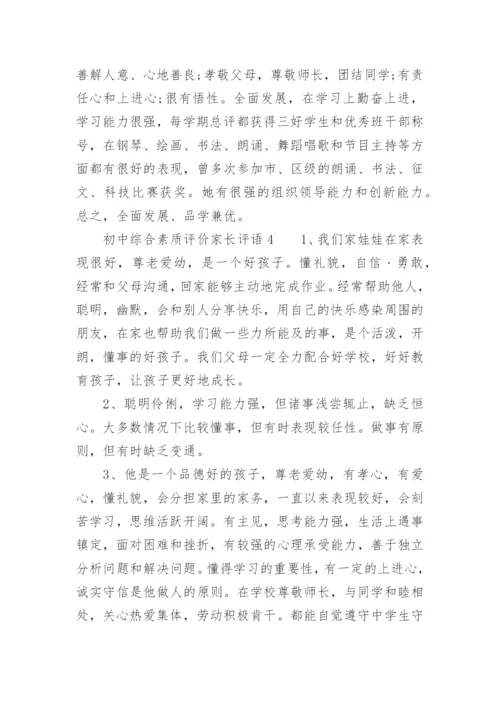 善解人意、心地善良；孝敬父母，尊敬师长，团结同学；有责任心和上进心；很有悟性。全面发展，在学习上勤奋上进，学习能力很强，每学期总评都获得三好学生和优秀班干部称号，在钢琴、绘画、书法、朗诵、舞蹈唱歌和节目主持等方面都有很好的表现，曾多次参加市、区级的朗诵、书法、征文、科技比赛获奖。她有很强的组织领导能力和创新能力。总之，全面发展、品学兼优。

初中综合素质评价家长评语4　　1、我们家娃娃在家表现很好，尊老爱幼，是一个好孩子。懂礼貌，自信、勇敢，经常和父母沟通，回家能够主动地完成作业。经常帮助他人，聪明，幽默，会和别人分享快乐，用自己的快乐感染周围的朋友，在家也帮助我们做一些力所能及的事，是个活泼，开朗，懂事的好孩子。我们父母一定全力配合好学校，好好教育孩子，让孩子更好地成长。

2、聪明伶俐，学习能力强，但诸事浅尝辄止，缺乏恒心。大多数情况下比较懂事，但有时表现较任性。做事有原则，但有时缺乏变通。

3、他是一个品德好的孩子，尊老爱幼，有孝心，有爱心，懂礼貌，会分担家里的家务，一直以来表现较好，会刻苦学习，思维活跃开阔。有主见，思考能力强，生活上遇事镇定，面对困难和挫折，有较强的心理承受能力，善于独立分析问题和解决问题。懂得学习的重要性，有一定的上进心，诚实守信是他做人的原则。在学校尊敬师长，与同学和睦相处，关心热爱集体，劳动积极肯干。都能自觉遵守中学生守